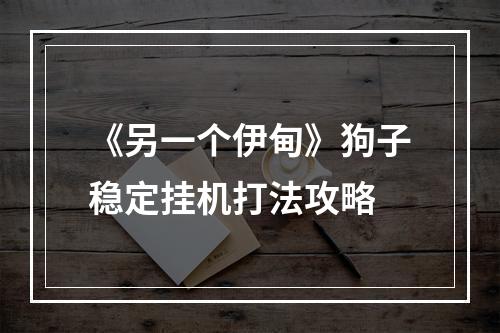 《另一个伊甸》狗子稳定挂机打法攻略